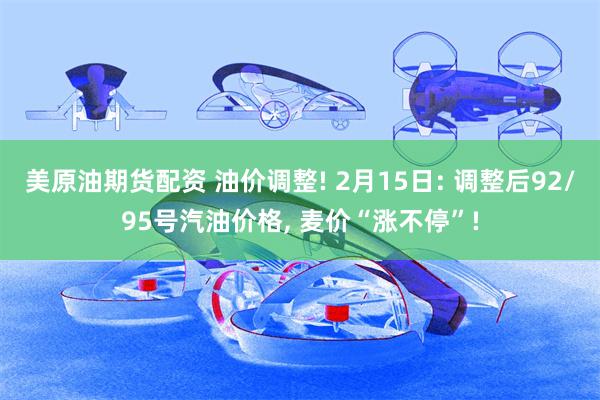 美原油期货配资 油价调整! 2月15日: 调整后92/95号汽油价格, 麦价“涨不停”!